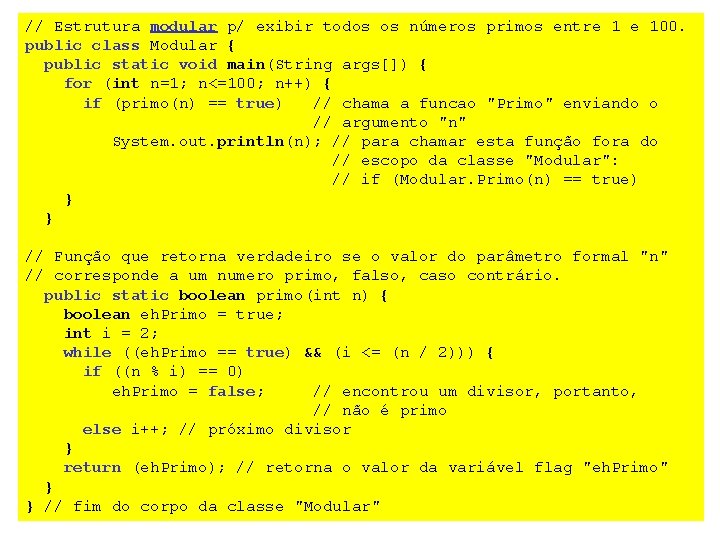 // Estrutura modular p/ exibir todos os números primos entre 1 e 100.
public class Modular {
  public static void main(String args[]) {
    for (int n=1; n<=100; n++) {
      if (primo(n) == true)   // chama a funcao "Primo" enviando o
                              // argumento "n"
        System.out.println(n); // para chamar esta função fora do
                               // escopo da classe "Modular":
                               // if (Modular.Primo(n) == true)
    }
  }

// Função que retorna verdadeiro se o valor do parâmetro formal "n"
// corresponde a um numero primo, falso, caso contrário.
  public static boolean primo(int n) {
    boolean ehPrimo = true;
    int i = 2;
    while ((ehPrimo == true) && (i <= (n / 2))) {
      if ((n % i) == 0)
        ehPrimo = false;      // encontrou um divisor, portanto,
                              // não é primo
      else i++; // próximo divisor
    }
    return (ehPrimo); // retorna o valor da variável flag "ehPrimo"
  }
} // fim do corpo da classe "Modular"